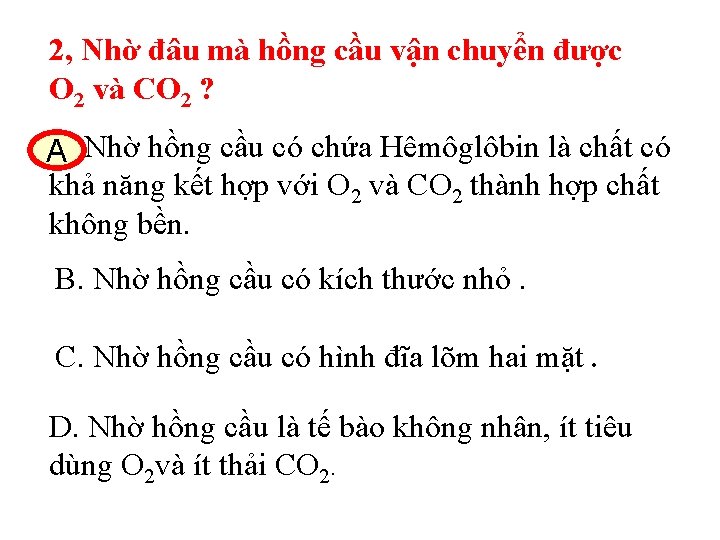 2, Nhờ đâu mà hồng cầu vận chuyển được $O_2$ và $CO_2$ ?

A Nhờ hồng cầu có chứa Hêmôglôbin là chất có khả năng kết hợp với $O_2$ và $CO_2$ thành hợp chất không bền.

B. Nhờ hồng cầu có kích thước nhỏ .

C. Nhờ hồng cầu có hình đĩa lõm hai mặt .

D. Nhờ hồng cầu là tế bào không nhân, ít tiêu dùng $O_2$và ít thải $CO_2$.